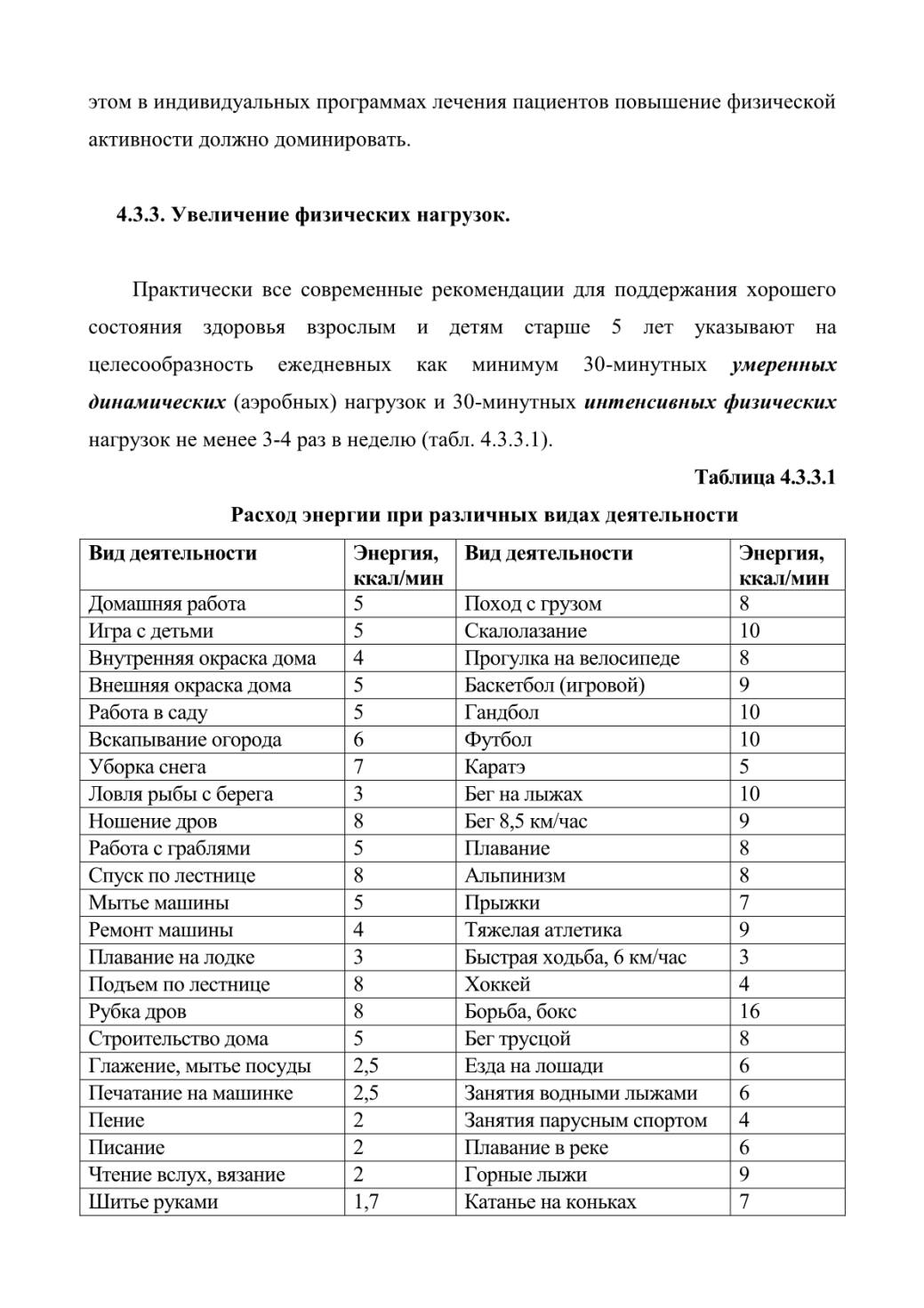 этом в индивидуальных программах лечения пациентов повышение физической активности должно доминировать.

4.3.3. Увеличение физических нагрузок.

Практически все современные рекомендации для поддержания хорошего состояния здоровья взрослым и детям старше 5 лет указывают на целесообразность ежедневных как минимум 30-минутных умеренных динамических (аэробных) нагрузок и 30-минутных интенсивных физических нагрузок не менее 3-4 раз в неделю (табл. 4.3.3.1).

Таблица 4.3.3.1

Расход энергии при различных видах деятельности

| Вид деятельности | Энергия, ккал/мин | Вид деятельности | Энергия, ккал/мин |
|---|---|---|---|
| Домашняя работа | 5 | Поход с грузом | 8 |
| Игра с детьми | 5 | Скалолазание | 10 |
| Внутренняя окраска дома | 4 | Прогулка на велосипеде | 8 |
| Внешняя окраска дома | 5 | Баскетбол (игровой) | 9 |
| Работа в саду | 5 | Гандбол | 10 |
| Вскапывание огорода | 6 | Футбол | 10 |
| Уборка снега | 7 | Каратэ | 5 |
| Ловля рыбы с берега | 3 | Бег на лыжах | 10 |
| Ношение дров | 8 | Бег 8,5 км/час | 9 |
| Работа с граблями | 5 | Плавание | 8 |
| Спуск по лестнице | 8 | Альпинизм | 8 |
| Мытье машины | 5 | Прыжки | 7 |
| Ремонт машины | 4 | Тяжелая атлетика | 9 |
| Плавание на лодке | 3 | Быстрая ходьба, 6 км/час | 3 |
| Подъем по лестнице | 8 | Хоккей | 4 |
| Рубка дров | 8 | Борьба, бокс | 16 |
| Строительство дома | 5 | Бег трусцой | 8 |
| Глажение, мытье посуды | 2,5 | Езда на лошади | 6 |
| Печатание на машинке | 2,5 | Занятия водными лыжами | 6 |
| Пение | 2 | Занятия парусным спортом | 4 |
| Писание | 2 | Плавание в реке | 6 |
| Чтение вслух, вязание | 2 | Горные лыжи | 9 |
| Шитье руками | 1,7 | Катанье на коньках | 7 |